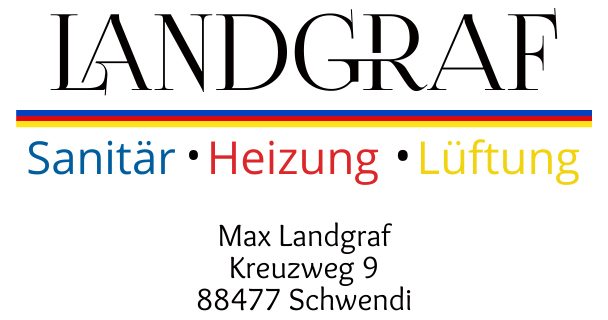 LANDGRAF

Sanitär • Heizung • Lüftung

Max Landgraf
Kreuzweg 9
88477 Schwendi